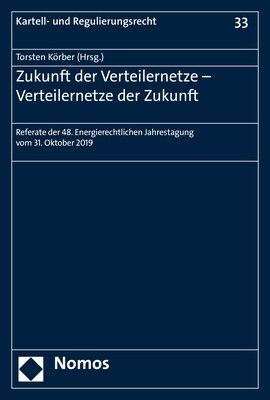 Kartell- und Regulierungsrecht

33

Torsten Körber (Hrsg.)

Zukunft der Verteilernetze – Verteilernetze der Zukunft

Referate der 48. Energierechtlichen Jahrestagung vom 31. Oktober 2019

Nomos